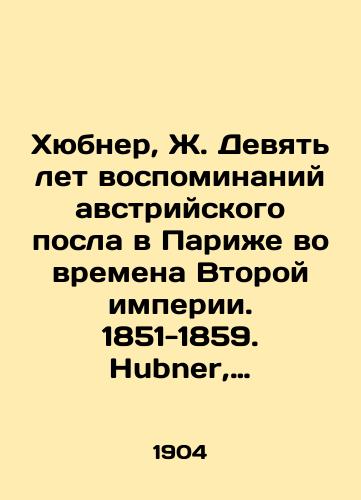 Хюбнер, Ж. Девять лет воспоминаний австрийского посла в Париже во времена Второй империи. 1851-1859. Hubner,…

1904